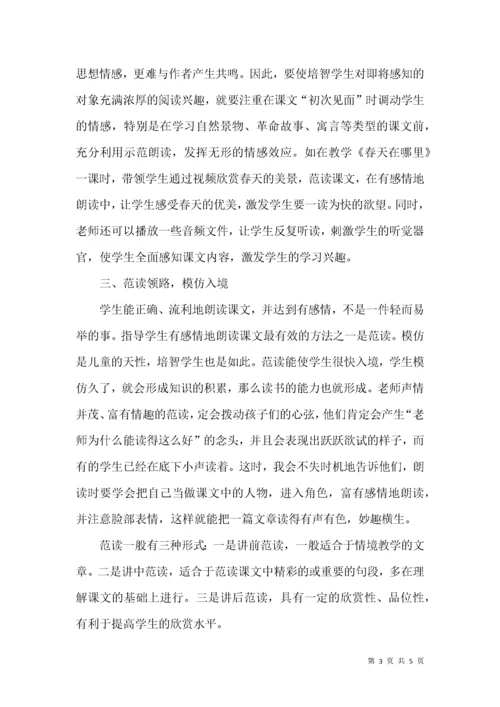 思想情感，更难与作者产生共鸣。因此，要使培智学生对即将感知的对象充满浓厚的阅读兴趣，就要注重在课文“初次见面”时调动学生的情感，特别是在学习自然景物、革命故事、寓言等类型的课文前，充分利用示范朗读，发挥无形的情感效应。如在教学《春天在哪里》一课时，带领学生通过视频欣赏春天的美景，范读课文，在有感情地朗读中，让学生感受春天的优美，激发学生要一读为快的欲望。同时，老师还可以播放一些音频文件，让学生反复听读，刺激学生的听觉器官，使学生全面感知课文内容，激发学生的学习兴趣。

三、范读领路，模仿入境

学生能正确、流利地朗读课文，并达到有感情，不是一件轻而易举的事。指导学生有感情地朗读课文最有效的方法之一是范读。模仿是儿童的天性，培智学生也是如此。范读能使学生很快入境，学生模仿久了，就会形成知识的积累，那么读书的能力也就形成。老师声情并茂、富有情趣的范读，定会拨动孩子们的心弦，他们肯定会产生“老师为什么能读得这么好”的念头，并且会表现出跃跃欲试的样子，而有的学生已经在底下小声读着。这时，我会不失时机地告诉他们，朗读时要学会把自己当做课文中的人物，进入角色，富有感情地朗读，并注意脸部表情，这样就能把一篇文章读得有声有色，妙趣横生。

范读一般有三种形式：一是讲前范读，一般适合于情境教学的文章。二是讲中范读，适合于范读课文中精彩的或重要的句段，多在理解课文的基础上进行。三是讲后范读，具有一定的欣赏性、品位性，有利于提高学生的欣赏水平。

第 3 页 共 5 页